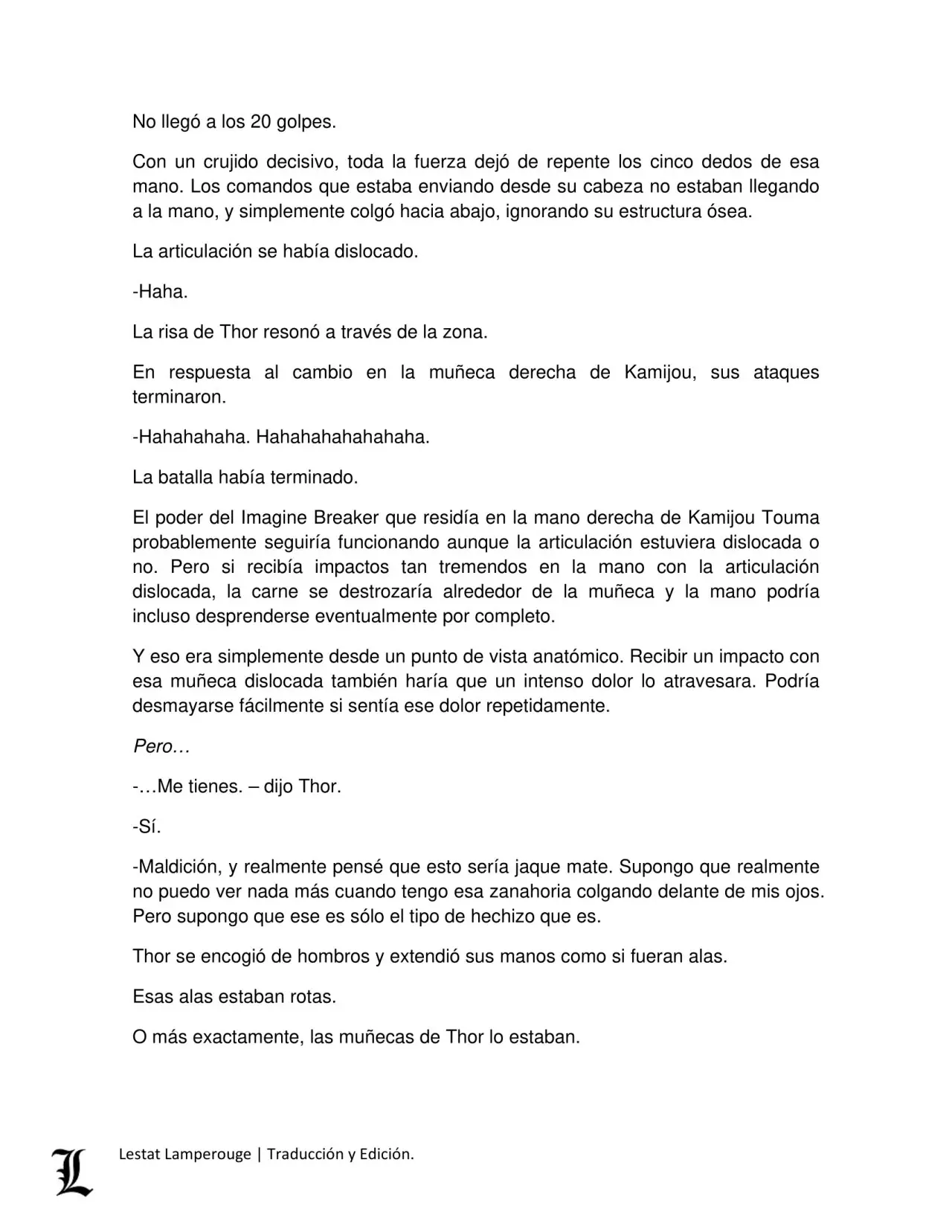 No llegó a los 20 golpes.

Con un crujido decisivo, toda la fuerza dejó de repente los cinco dedos de esa mano. Los comandos que estaba enviando desde su cabeza no estaban llegando a la mano, y simplemente colgó hacia abajo, ignorando su estructura ósea.

La articulación se había dislocado.

-Haha.

La risa de Thor resonó a través de la zona.

En respuesta al cambio en la muñeca derecha de Kamijou, sus ataques terminaron.

-Hahahahaha. Hahahahahahahaha.

La batalla había terminado.

El poder del Imagine Breaker que residía en la mano derecha de Kamijou Touma probablemente seguiría funcionando aunque la articulación estuviera dislocada o no. Pero si recibía impactos tan tremendos en la mano con la articulación dislocada, la carne se destrozaría alrededor de la muñeca y la mano podría incluso desprenderse eventualmente por completo.

Y eso era simplemente desde un punto de vista anatómico. Recibir un impacto con esa muñeca dislocada también haría que un intenso dolor lo atravesara. Podría desmayarse fácilmente si sentía ese dolor repetidamente.

Pero…

-…Me tienes. – dijo Thor.

-Sí.

-Maldición, y realmente pensé que esto sería jaque mate. Supongo que realmente no puedo ver nada más cuando tengo esa zanahoria colgando delante de mis ojos. Pero supongo que ese es sólo el tipo de hechizo que es.

Thor se encogió de hombros y extendió sus manos como si fueran alas.

Esas alas estaban rotas.

O más exactamente, las muñecas de Thor lo estaban.

L Lestat Lamperouge | Traducción y Edición.